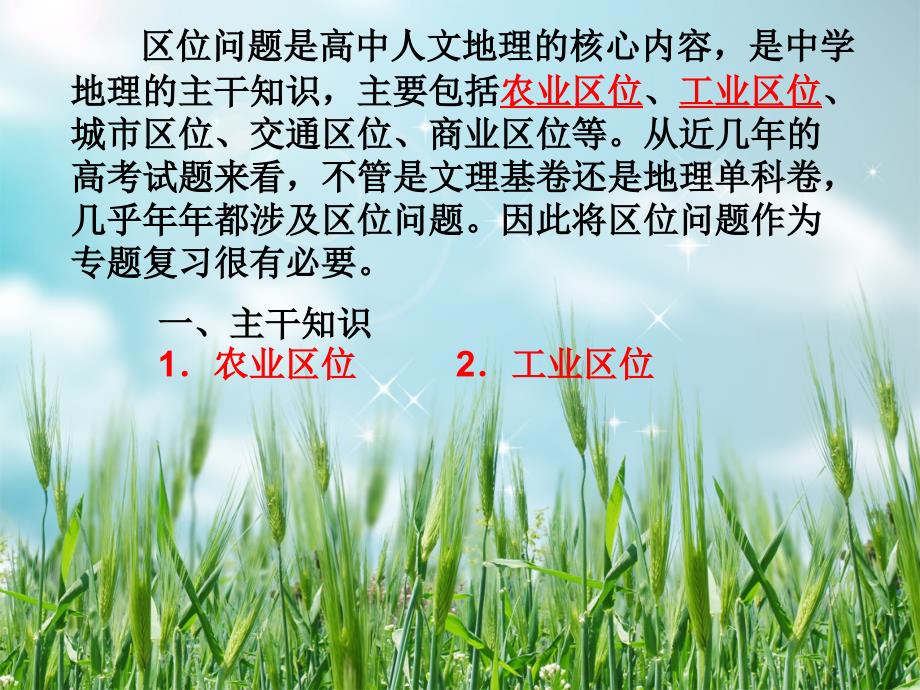 区位问题是高中人文地理的核心内容，是中学地理的主干知识，主要包括农业区位、工业区位、城市区位、交通区位、商业区位等。从近几年的高考试题来看，不管是文理基卷还是地理单科卷，几乎年年都涉及区位问题。因此将区位问题作为专题复习很有必要。

一、主干知识

1．农业区位　　2．工业区位